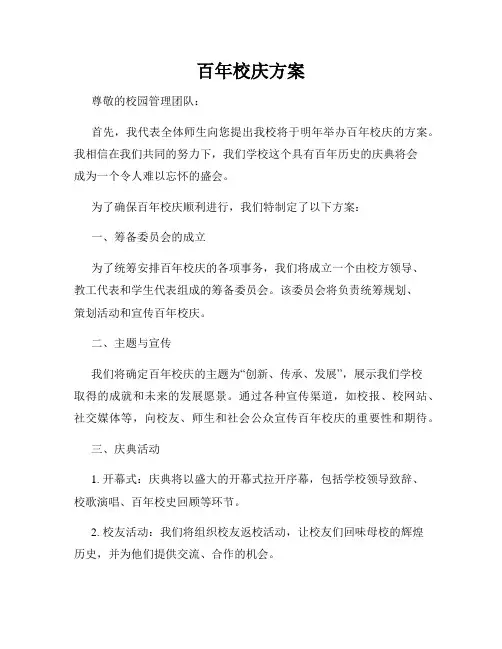 百年校庆方案

尊敬的校园管理团队：

首先，我代表全体师生向您提出我校将于明年举办百年校庆的方案。我相信在我们共同的努力下，我们学校这个具有百年历史的庆典将会成为一个令人难以忘怀的盛会。

为了确保百年校庆顺利进行，我们特制定了以下方案：

一、筹备委员会的成立

为了统筹安排百年校庆的各项事务，我们将成立一个由校方领导、教工代表和学生代表组成的筹备委员会。该委员会将负责统筹规划、策划活动和宣传百年校庆。

二、主题与宣传

我们将确定百年校庆的主题为“创新、传承、发展”，展示我们学校取得的成就和未来的发展愿景。通过各种宣传渠道，如校报、校网站、社交媒体等，向校友、师生和社会公众宣传百年校庆的重要性和期待。

三、庆典活动

1. 开幕式：庆典将以盛大的开幕式拉开序幕，包括学校领导致辞、校歌演唱、百年校史回顾等环节。

2. 校友活动：我们将组织校友返校活动，让校友们回味母校的辉煌历史，并为他们提供交流、合作的机会。